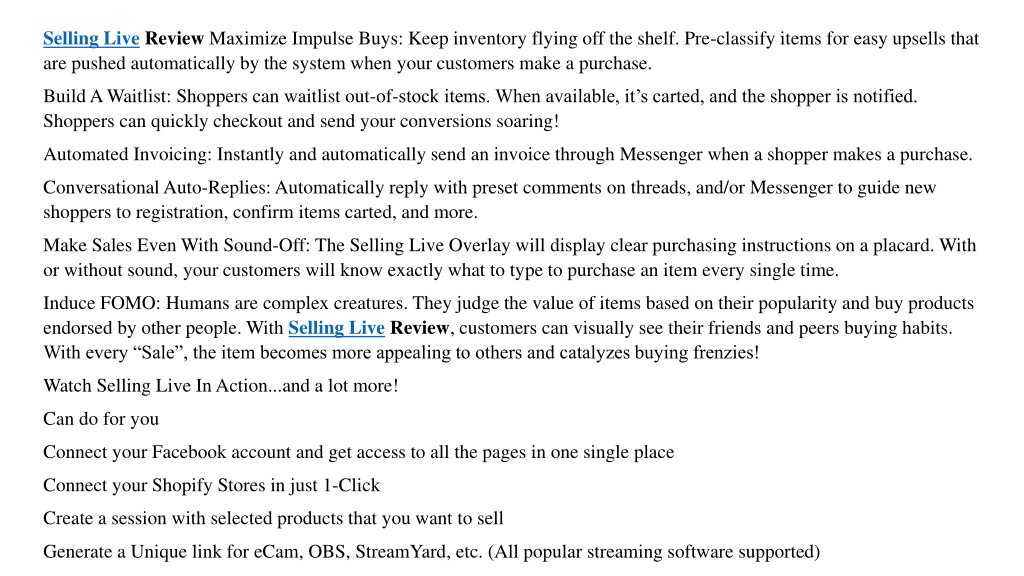 Selling Live Review Maximize Impulse Buys: Keep inventory flying off the shelf. Pre-classify items for easy upsells that are pushed automatically by the system when your customers make a purchase.

Build A Waitlist: Shoppers can waitlist out-of-stock items. When available, it’s carted, and the shopper is notified. Shoppers can quickly checkout and send your conversions soaring!

Automated Invoicing: Instantly and automatically send an invoice through Messenger when a shopper makes a purchase.

Conversational Auto-Replies: Automatically reply with preset comments on threads, and/or Messenger to guide new shoppers to registration, confirm items carted, and more.

Make Sales Even With Sound-Off: The Selling Live Overlay will display clear purchasing instructions on a placard. With or without sound, your customers will know exactly what to type to purchase an item every single time.

Induce FOMO: Humans are complex creatures. They judge the value of items based on their popularity and buy products endorsed by other people. With Selling Live Review, customers can visually see their friends and peers buying habits. With every “Sale”, the item becomes more appealing to others and catalyzes buying frenzies!

Watch Selling Live In Action...and a lot more!

Can do for you

Connect your Facebook account and get access to all the pages in one single place

Connect your Shopify Stores in just 1-Click

Create a session with selected products that you want to sell

Generate a Unique link for eCam, OBS, StreamYard, etc. (All popular streaming software supported)